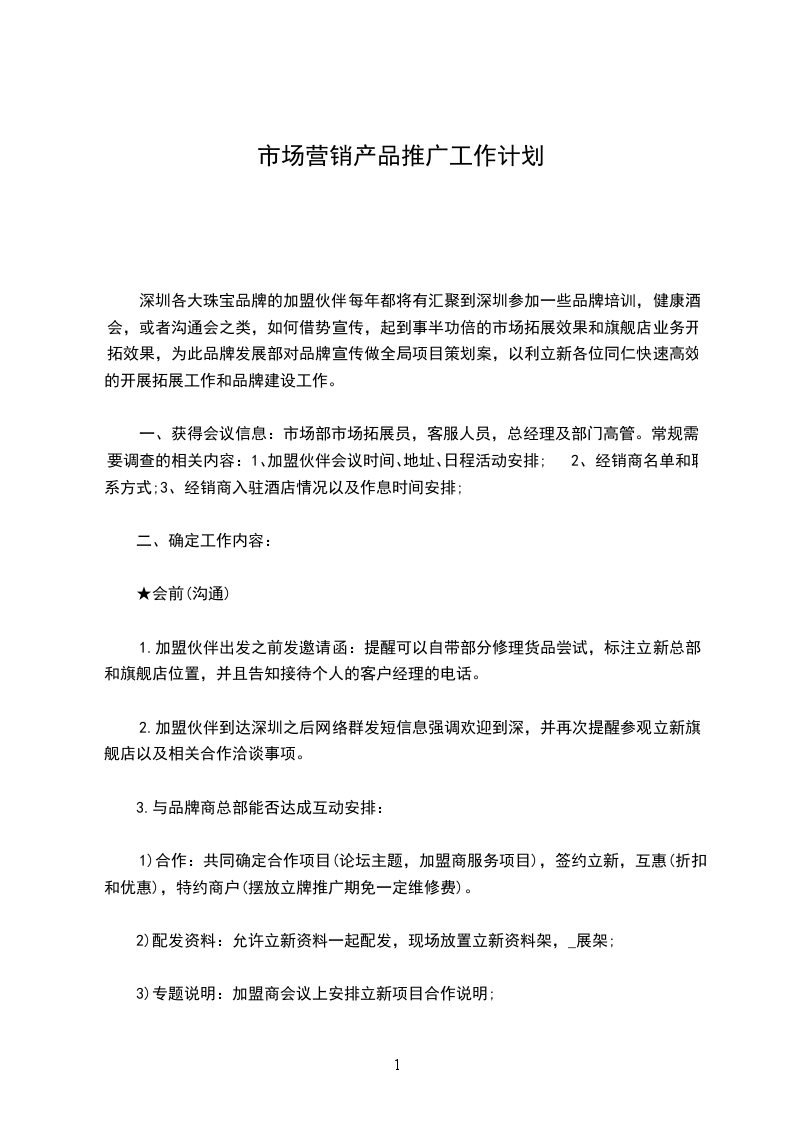 市场营销产品推广工作计划

深圳各大珠宝品牌的加盟伙伴每年都将有汇聚到深圳参加一些品牌培训，健康酒会，或者沟通会之类，如何借势宣传，起到事半功倍的市场拓展效果和旗舰店业务开拓效果，为此品牌发展部对品牌宣传做全局项目策划案，以利立新各位同仁快速高效的开展拓展工作和品牌建设工作。

一、获得会议信息：市场部市场拓展员，客服人员，总经理及部门高管。常规需要调查的相关内容：1、加盟伙伴会议时间、地址、日程活动安排；　2、经销商名单和联系方式；3、经销商入驻酒店情况以及作息时间安排；

二、确定工作内容：

★会前(沟通)

1.加盟伙伴出发之前发邀请函：提醒可以自带部分修理货品尝试，标注立新总部和旗舰店位置，并且告知接待个人的客户经理的电话。

2.加盟伙伴到达深圳之后网络群发短信息强调欢迎到深，并再次提醒参观立新旗舰店以及相关合作洽谈事项。

3.与品牌商总部能否达成互动安排：

1)合作：共同确定合作项目(论坛主题，加盟商服务项目)，签约立新，互惠(折扣和优惠)，特约商户(摆放立牌推广期免一定维修费)。

2)配发资料：允许立新资料一起配发，现场放置立新资料架，_展架；

3)专题说明：加盟商会议上安排立新项目合作说明；

1